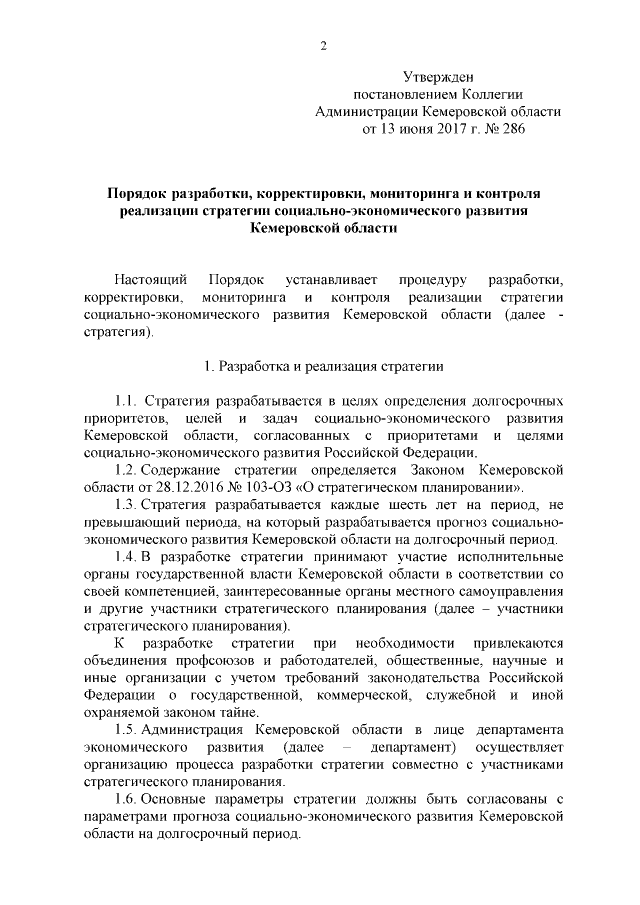 2

Утвержден
постановлением Коллегии
Администрации Кемеровской области
от 13 июня 2017 г. № 286

Порядок разработки, корректировки, мониторинга и контроля реализации стратегии социально-экономического развития Кемеровской области

Настоящий Порядок устанавливает процедуру разработки, корректировки, мониторинга и контроля реализации стратегии социально-экономического развития Кемеровской области (далее - стратегия).

1. Разработка и реализация стратегии

1.1. Стратегия разрабатывается в целях определения долгосрочных приоритетов, целей и задач социально-экономического развития Кемеровской области, согласованных с приоритетами и целями социально-экономического развития Российской Федерации.

1.2. Содержание стратегии определяется Законом Кемеровской области от 28.12.2016 № 103-ОЗ «О стратегическом планировании».

1.3. Стратегия разрабатывается каждые шесть лет на период, не превышающий периода, на который разрабатывается прогноз социально-экономического развития Кемеровской области на долгосрочный период.

1.4. В разработке стратегии принимают участие исполнительные органы государственной власти Кемеровской области в соответствии со своей компетенцией, заинтересованные органы местного самоуправления и другие участники стратегического планирования (далее – участники стратегического планирования).

К разработке стратегии при необходимости привлекаются объединения профсоюзов и работодателей, общественные, научные и иные организации с учетом требований законодательства Российской Федерации о государственной, коммерческой, служебной и иной охраняемой законом тайне.

1.5. Администрация Кемеровской области в лице департамента экономического развития (далее – департамент) осуществляет организацию процесса разработки стратегии совместно с участниками стратегического планирования.

1.6. Основные параметры стратегии должны быть согласованы с параметрами прогноза социально-экономического развития Кемеровской области на долгосрочный период.